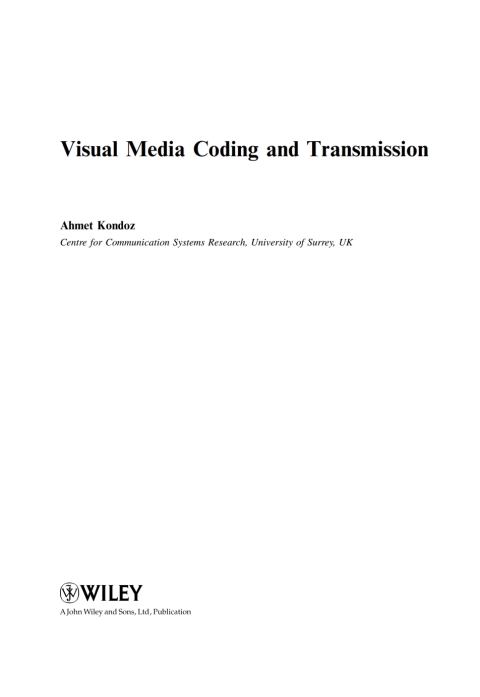 Visual Media Coding and Transmission

Ahmet Kondoz
Centre for Communication Systems Research, University of Surrey, UK

WILEY
A John Wiley and Sons, Ltd, Publication